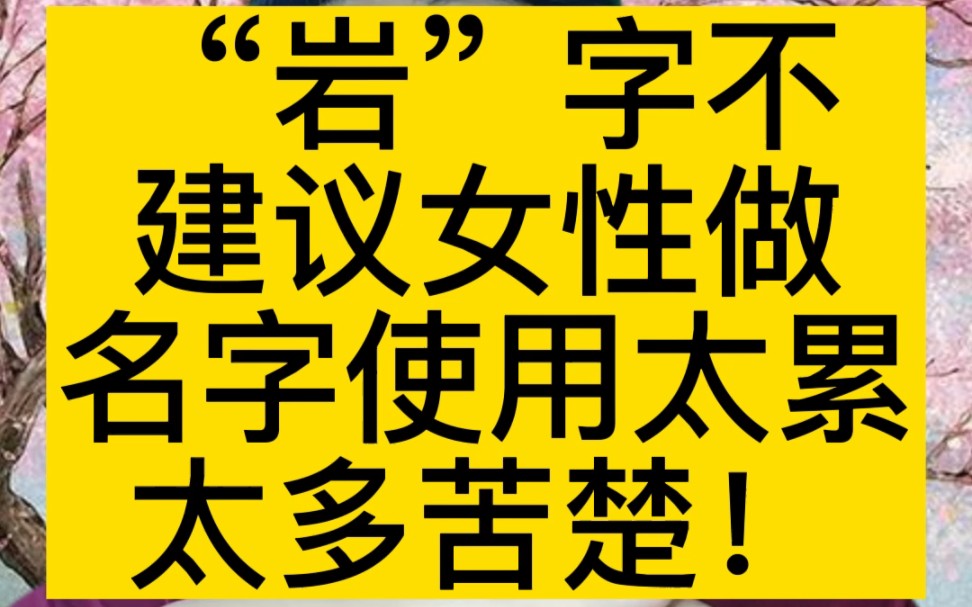 “岩”字不建议女性做名字使用太累太多苦楚！